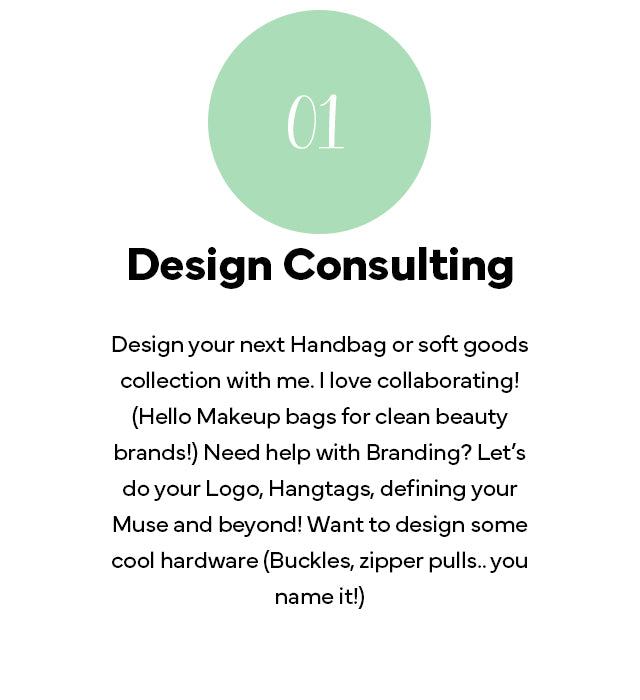 01

Design Consulting

Design your next Handbag or soft goods collection with me. I love collaborating! (Hello Makeup bags for clean beauty brands!) Need help with Branding? Let's do your Logo, Hangtags, defining your Muse and beyond! Want to design some cool hardware (Buckles, zipper pulls.. you name it!)